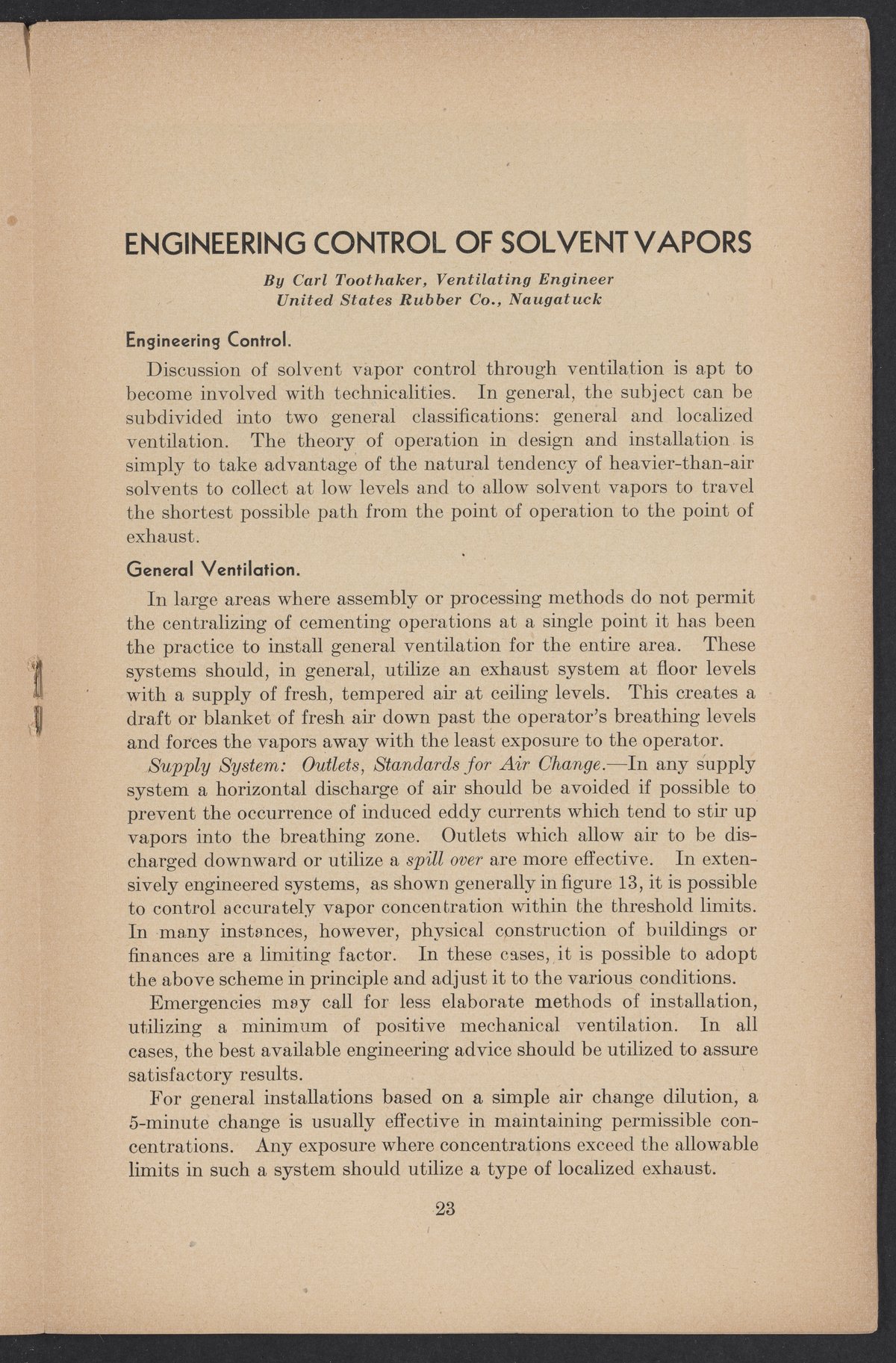 ENGINEERING CONTROL OF SOLVENT VAPORS

By Carl Toothaker, Ventilating Engineer
United States Rubber Co., Naugatuck

Engineering Control.

Discussion of solvent vapor control through ventilation is apt to become involved with technicalities. In general, the subject can be subdivided into two general classifications: general and localized ventilation. The theory of operation in design and installation is simply to take advantage of the natural tendency of heavier-than-air solvents to collect at low levels and to allow solvent vapors to travel the shortest possible path from the point of operation to the point of exhaust.

General Ventilation.

In large areas where assembly or processing methods do not permit the centralizing of cementing operations at a single point it has been the practice to install general ventilation for the entire area. These systems should, in general, utilize an exhaust system at floor levels with a supply of fresh, tempered air at ceiling levels. This creates a draft or blanket of fresh air down past the operator's breathing levels and forces the vapors away with the least exposure to the operator.

Supply System: Outlets, Standards for Air Change.—In any supply system a horizontal discharge of air should be avoided if possible to prevent the occurrence of induced eddy currents which tend to stir up vapors into the breathing zone. Outlets which allow air to be discharged downward or utilize a spill over are more effective. In extensively engineered systems, as shown generally in figure 13, it is possible to control accurately vapor concentration within the threshold limits. In many instances, however, physical construction of buildings or finances are a limiting factor. In these cases, it is possible to adopt the above scheme in principle and adjust it to the various conditions.

Emergencies may call for less elaborate methods of installation, utilizing a minimum of positive mechanical ventilation. In all cases, the best available engineering advice should be utilized to assure satisfactory results.

For general installations based on a simple air change dilution, a 5-minute change is usually effective in maintaining permissible concentrations. Any exposure where concentrations exceed the allowable limits in such a system should utilize a type of localized exhaust.

23